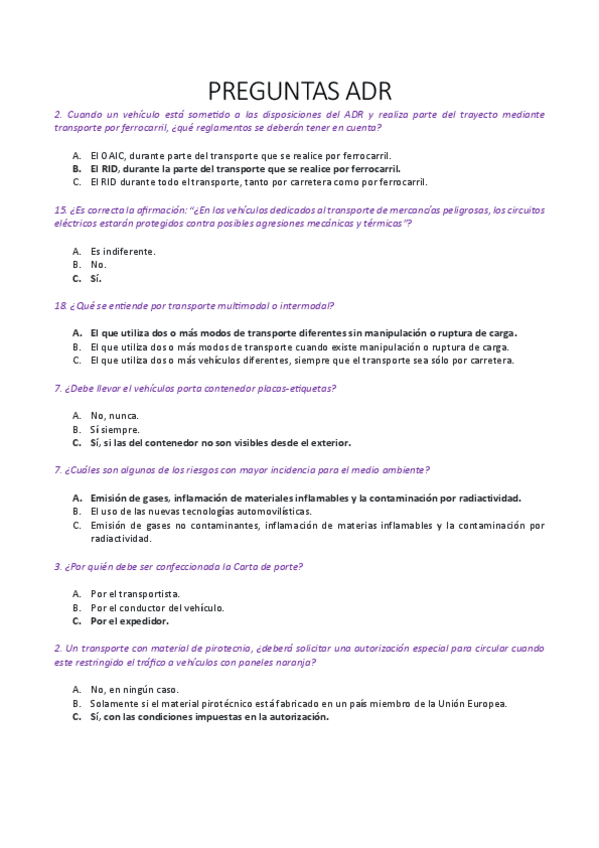 PREGUNTAS ADR

2. Cuando un vehículo está sometido a las disposiciones del ADR y realiza parte del trayecto mediante transporte por ferrocarril, ¿qué reglamentos se deberán tener en cuenta?

A. El OAIC, durante parte del transporte que se realice por ferrocarril.
B. El RID, durante la parte del transporte que se realice por ferrocarril.
C. El RID durante todo el transporte, tanto por carretera como por ferrocarril.

15. ¿Es correcta la afirmación: "¿En los vehículos dedicados al transporte de mercancías peligrosas, los circuitos eléctricos estarán protegidos contra posibles agresiones mecánicas y térmicas"?

A. Es indiferente.
B. No.
C. Sí.

18. ¿Qué se entiende por transporte multimodal o intermodal?

A. El que utiliza dos o más modos de transporte diferentes sin manipulación o ruptura de carga.
B. El que utiliza dos o más modos de transporte cuando existe manipulación o ruptura de carga.
C. El que utiliza dos o más vehículos diferentes, siempre que el transporte sea sólo por carretera.

7. ¿Debe llevar el vehículos porta contenedor placas-etiquetas?

A. No, nunca.
B. Sí siempre.
C. Sí, si las del contenedor no son visibles desde el exterior.

7. ¿Cuáles son algunos de los riesgos con mayor incidencia para el medio ambiente?

A. Emisión de gases, inflamación de materiales inflamables y la contaminación por radiactividad.
B. El uso de las nuevas tecnologías automovilísticas.
C. Emisión de gases no contaminantes, inflamación de materias inflamables y la contaminación por radiactividad.

3. ¿Por quién debe ser confeccionada la Carta de porte?

A. Por el transportista.
B. Por el conductor del vehículo.
C. Por el expedidor.

2. Un transporte con material de pirotecnia, ¿deberá solicitar una autorización especial para circular cuando este restringido el tráfico a vehículos con paneles naranja?

A. No, en ningún caso.
B. Solamente si el material pirotécnico está fabricado en un país miembro de la Unión Europea.
C. Sí, con las condiciones impuestas en la autorización.